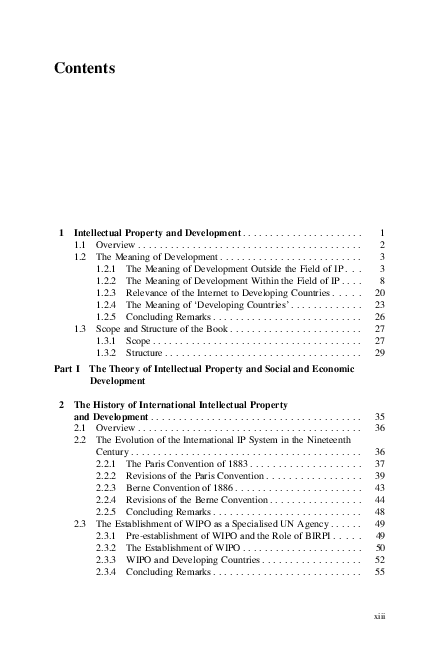 Contents

1 Intellectual Property and Development 1
1.1 Overview 2
1.2 The Meaning of Development 3
1.2.1 The Meaning of Development Outside the Field of IP 3
1.2.2 The Meaning of Development Within the Field of IP 8
1.2.3 Relevance of the Internet to Developing Countries 20
1.2.4 The Meaning of 'Developing Countries' 23
1.2.5 Concluding Remarks 26
1.3 Scope and Structure of the Book 27
1.3.1 Scope 27
1.3.2 Structure 29

Part I The Theory of Intellectual Property and Social and Economic Development

2 The History of International Intellectual Property and Development 35
2.1 Overview 36
2.2 The Evolution of the International IP System in the Nineteenth Century 36
2.2.1 The Paris Convention of 1883 37
2.2.2 Revisions of the Paris Convention 39
2.2.3 Berne Convention of 1886 43
2.2.4 Revisions of the Berne Convention 44
2.2.5 Concluding Remarks 48
2.3 The Establishment of WIPO as a Specialised UN Agency 49
2.3.1 Pre-establishment of WIPO and the Role of BIRPI 49
2.3.2 The Establishment of WIPO 50
2.3.3 WIPO and Developing Countries 52
2.3.4 Concluding Remarks 55

xiii